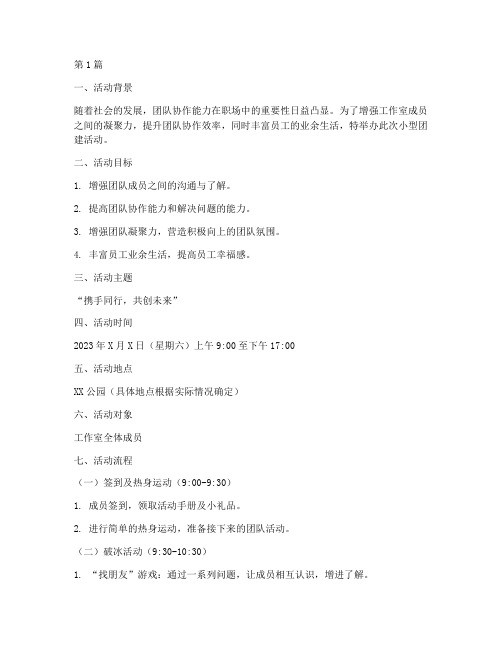 第1篇

一、活动背景

随着社会的发展，团队协作能力在职场中的重要性日益凸显。为了增强工作室成员之间的凝聚力，提升团队协作效率，同时丰富员工的业余生活，特举办此次小型团建活动。

二、活动目标

1. 增强团队成员之间的沟通与了解。

2. 提高团队协作能力和解决问题的能力。

3. 增强团队凝聚力，营造积极向上的团队氛围。

4. 丰富员工业余生活，提高员工幸福感。

三、活动主题

“携手同行，共创未来”

四、活动时间

2023年X月X日（星期六）上午9:00至下午17:00

五、活动地点

XX公园（具体地点根据实际情况确定）

六、活动对象

工作室全体成员

七、活动流程

（一）签到及热身运动（9:00-9:30）

1. 成员签到，领取活动手册及小礼品。

2. 进行简单的热身运动，准备接下来的团队活动。

（二）破冰活动（9:30-10:30）

1. “找朋友”游戏：通过一系列问题，让成员相互认识，增进了解。